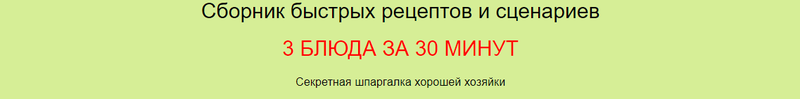 Сборник быстрых рецептов и сценариев

3 БЛЮДА ЗА 30 МИНУТ

Секретная шпаргалка хорошей хозяйки